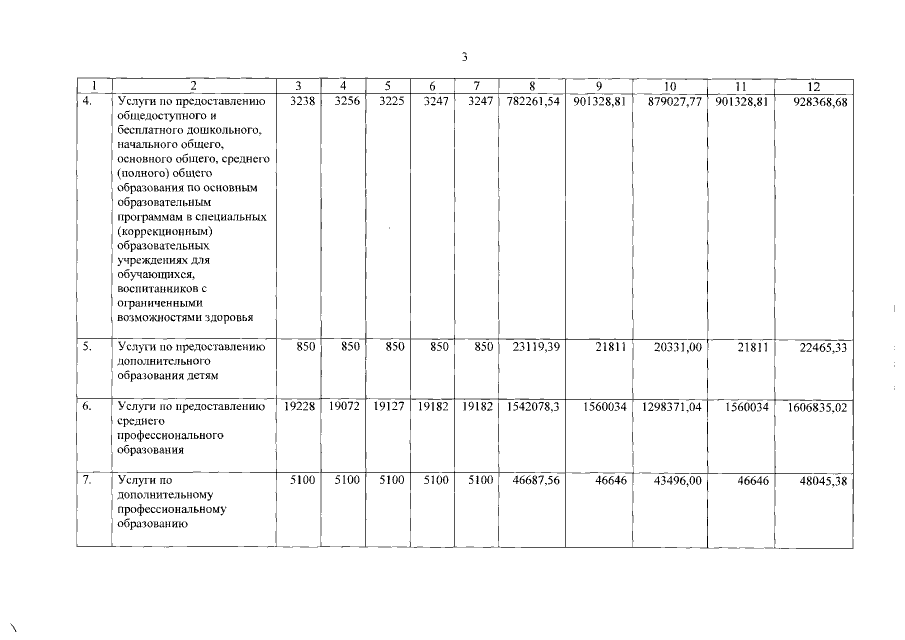 3

| 1 | 2 | 3 | 4 | 5 | 6 | 7 | 8 | 9 | 10 | 11 | 12 |
|---|---|---|---|---|---|---|---|---|---|---|---|
| 4. | Услуги по предоставлению общедоступного и бесплатного дошкольного, начального общего, основного общего, среднего (полного) общего образования по основным образовательным программам в специальных (коррекционным) образовательных учреждениях для обучающихся, воспитанников с ограниченными возможностями здоровья | 3238 | 3256 | 3225 | 3247 | 3247 | 782261,54 | 901328,81 | 879027,77 | 901328,81 | 928368,68 |
| 5. | Услуги по предоставлению дополнительного образования детям | 850 | 850 | 850 | 850 | 850 | 23119,39 | 21811 | 20331,00 | 21811 | 22465,33 |
| 6. | Услуги по предоставлению среднего профессионального образования | 19228 | 19072 | 19127 | 19182 | 19182 | 1542078,3 | 1560034 | 1298371,04 | 1560034 | 1606835,02 |
| 7. | Услуги по дополнительному профессиональному образованию | 5100 | 5100 | 5100 | 5100 | 5100 | 46687,56 | 46646 | 43496,00 | 46646 | 48045,38 |